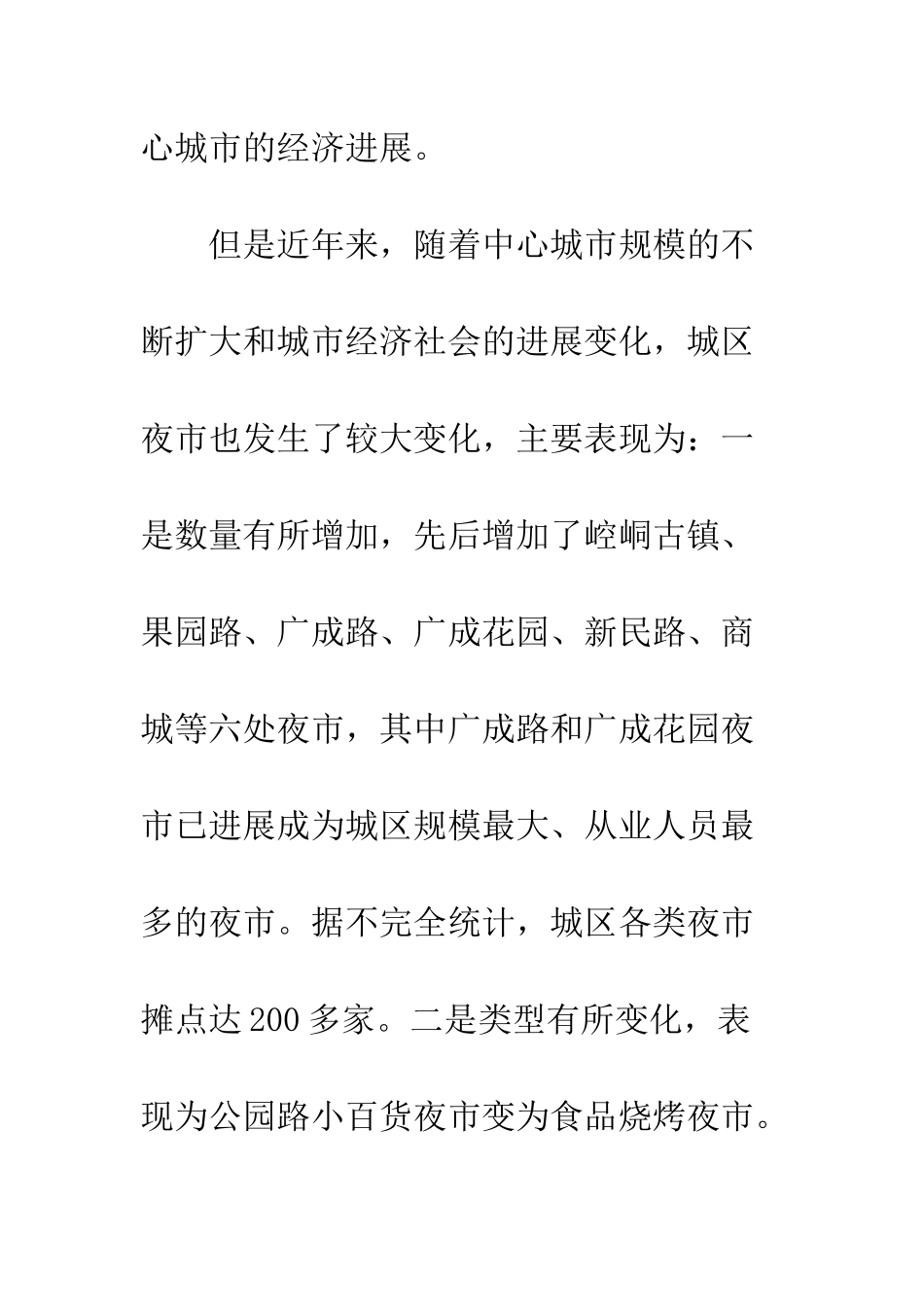 心城市的经济进展。

但是近年来，随着中心城市规模的不断扩大和城市经济社会的进展变化，城区夜市也发生了较大变化，主要表现为：一是数量有所增加，先后增加了崆峒古镇、果园路、广成路、广成花园、新民路、商城等六处夜市，其中广成路和广成花园夜市已进展成为城区规模最大、从业人员最多的夜市。据不完全统计，城区各类夜市摊点达200多家。二是类型有所变化，表现为公园路小百货夜市变为食品烧烤夜市。